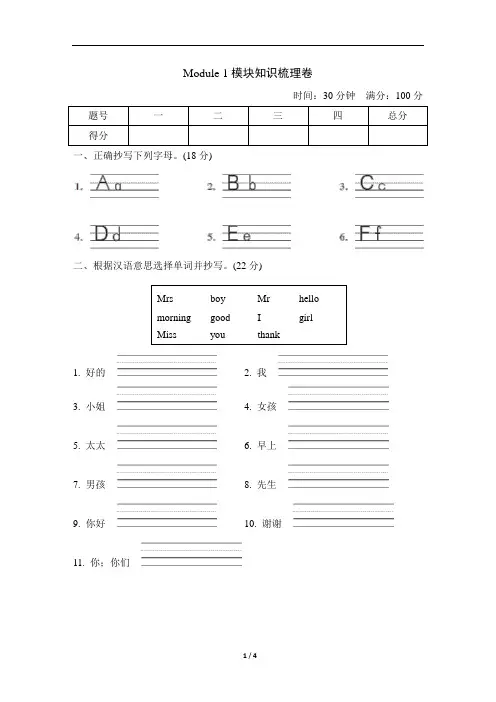 Module 1 模块知识梳理卷

时间：30 分钟　满分：100 分

| 题号 | 一 | 二 | 三 | 四 | 总分 |
|---|---|---|---|---|---|
| 得分 | | | | | |

一、正确抄写下列字母。(18 分)

1. Aa　2. Bb　3. Cc

4. Dd　5. Ee　6. Ff

二、根据汉语意思选择单词并抄写。(22 分)

| Mrs | boy | Mr | hello |
|---|---|---|---|
| morning | good | I | girl |
| Miss | you | thank | |

1. 好的　2. 我

3. 小姐　4. 女孩

5. 太太　6. 早上

7. 男孩　8. 先生

9. 你好　10. 谢谢

11. 你；你们

1 / 4